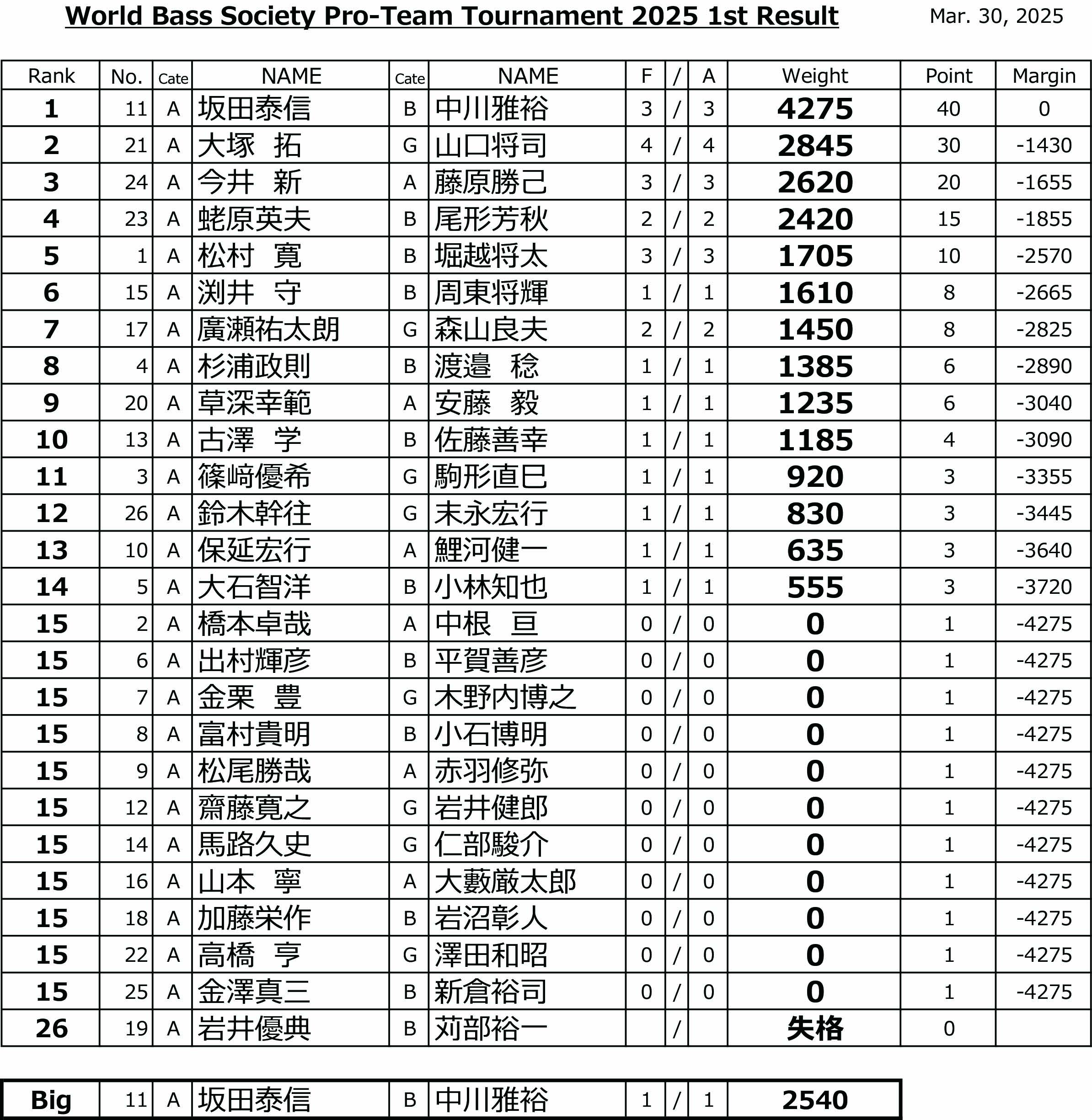 World Bass Society Pro-Team Tournament 2025 1st Result

Mar. 30, 2025

| Rank | No. | Cate | NAME | Cate | NAME | F | / | A | Weight | Point | Margin |
|---|---|---|---|---|---|---|---|---|---|---|---|
| 1 | 11 | A | 坂田泰信 | B | 中川雅裕 | 3 | / | 3 | 4275 | 40 | 0 |
| 2 | 21 | A | 大塚　拓 | G | 山口将司 | 4 | / | 4 | 2845 | 30 | -1430 |
| 3 | 24 | A | 今井　新 | A | 藤原勝己 | 3 | / | 3 | 2620 | 20 | -1655 |
| 4 | 23 | A | 蛯原英夫 | B | 尾形芳秋 | 2 | / | 2 | 2420 | 15 | -1855 |
| 5 | 1 | A | 松村　寛 | B | 堀越将太 | 3 | / | 3 | 1705 | 10 | -2570 |
| 6 | 15 | A | 渕井　守 | B | 周東将輝 | 1 | / | 1 | 1610 | 8 | -2665 |
| 7 | 17 | A | 廣瀬祐太朗 | G | 森山良夫 | 2 | / | 2 | 1450 | 8 | -2825 |
| 8 | 4 | A | 杉浦政則 | B | 渡邉　稔 | 1 | / | 1 | 1385 | 6 | -2890 |
| 9 | 20 | A | 草深幸範 | A | 安藤　毅 | 1 | / | 1 | 1235 | 6 | -3040 |
| 10 | 13 | A | 古澤　学 | B | 佐藤善幸 | 1 | / | 1 | 1185 | 4 | -3090 |
| 11 | 3 | A | 篠﨑優希 | G | 駒形直巳 | 1 | / | 1 | 920 | 3 | -3355 |
| 12 | 26 | A | 鈴木幹往 | G | 末永宏行 | 1 | / | 1 | 830 | 3 | -3445 |
| 13 | 10 | A | 保延宏行 | A | 鯉河健一 | 1 | / | 1 | 635 | 3 | -3640 |
| 14 | 5 | A | 大石智洋 | B | 小林知也 | 1 | / | 1 | 555 | 3 | -3720 |
| 15 | 2 | A | 橋本卓哉 | A | 中根　亘 | 0 | / | 0 | 0 | 1 | -4275 |
| 15 | 6 | A | 出村輝彦 | B | 平賀善彦 | 0 | / | 0 | 0 | 1 | -4275 |
| 15 | 7 | A | 金栗　豊 | G | 木野内博之 | 0 | / | 0 | 0 | 1 | -4275 |
| 15 | 8 | A | 富村貴明 | B | 小石博明 | 0 | / | 0 | 0 | 1 | -4275 |
| 15 | 9 | A | 松尾勝哉 | A | 赤羽修弥 | 0 | / | 0 | 0 | 1 | -4275 |
| 15 | 12 | A | 齋藤寛之 | G | 岩井健郎 | 0 | / | 0 | 0 | 1 | -4275 |
| 15 | 14 | A | 馬路久史 | G | 仁部駿介 | 0 | / | 0 | 0 | 1 | -4275 |
| 15 | 16 | A | 山本　寧 | A | 大藪厳太郎 | 0 | / | 0 | 0 | 1 | -4275 |
| 15 | 18 | A | 加藤栄作 | B | 岩沼彰人 | 0 | / | 0 | 0 | 1 | -4275 |
| 15 | 22 | A | 高橋　亨 | G | 澤田和昭 | 0 | / | 0 | 0 | 1 | -4275 |
| 15 | 25 | A | 金澤真三 | B | 新倉裕司 | 0 | / | 0 | 0 | 1 | -4275 |
| 26 | 19 | A | 岩井優典 | B | 苅部裕一 |  | / |  | 失格 | 0 |  |

| Big | 11 | A | 坂田泰信 | B | 中川雅裕 | 1 | / | 1 | 2540 |
|---|---|---|---|---|---|---|---|---|---|